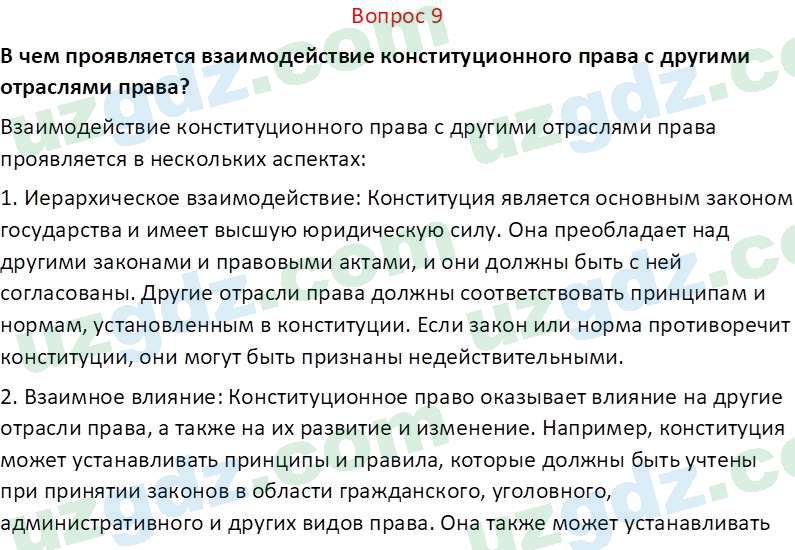 Вопрос 9

В чем проявляется взаимодействие конституционного права с другими отраслями права?

Взаимодействие конституционного права с другими отраслями права проявляется в нескольких аспектах:

1. Иерархическое взаимодействие: Конституция является основным законом государства и имеет высшую юридическую силу. Она преобладает над другими законами и правовыми актами, и они должны быть с ней согласованы. Другие отрасли права должны соответствовать принципам и нормам, установленным в конституции. Если закон или норма противоречит конституции, они могут быть признаны недействительными.

2. Взаимное влияние: Конституционное право оказывает влияние на другие отрасли права, а также на их развитие и изменение. Например, конституция может устанавливать принципы и правила, которые должны быть учтены при принятии законов в области гражданского, уголовного, административного и других видов права. Она также может устанавливать

uzgdz.com